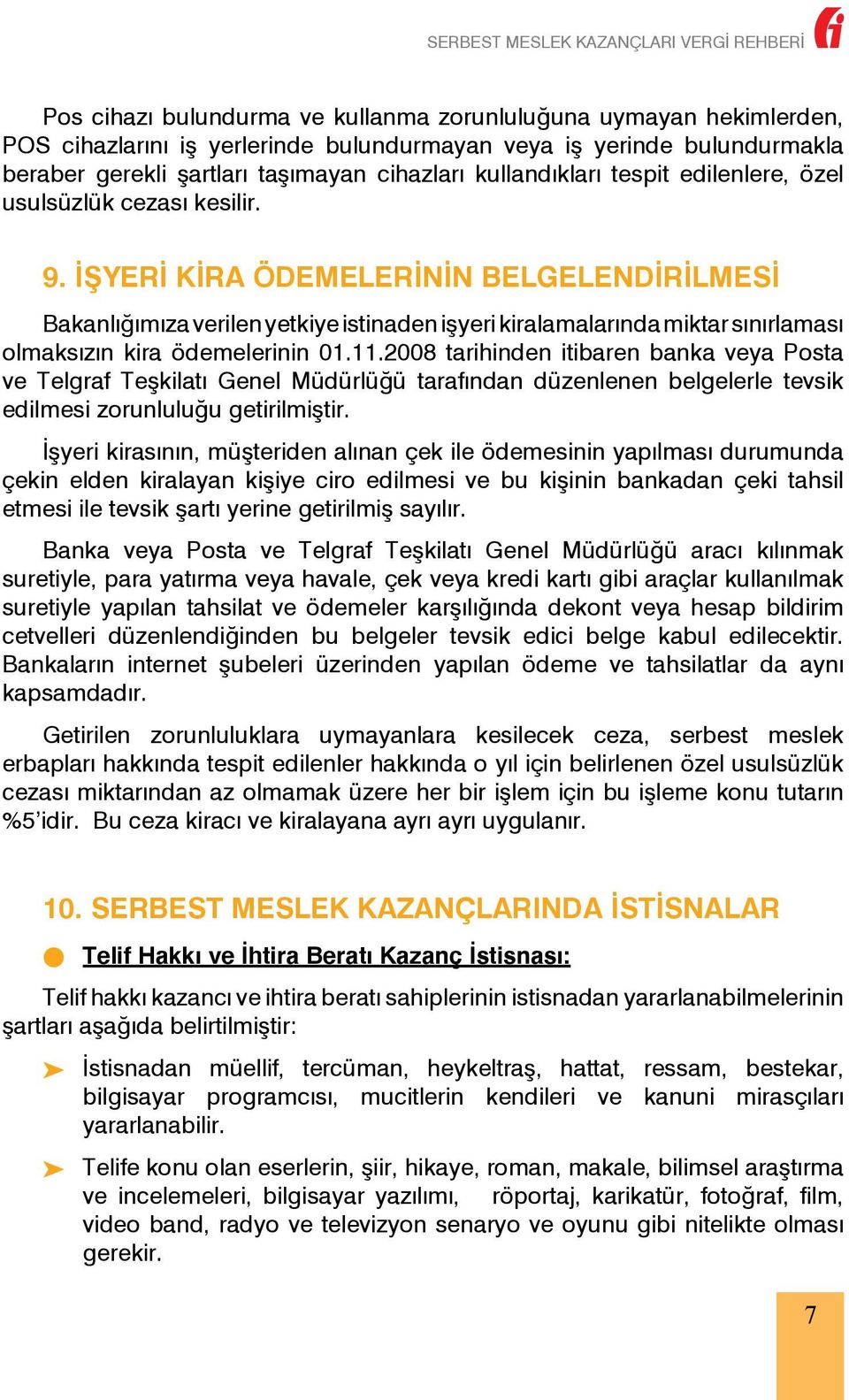 SERBEST MESLEK KAZANÇLARI VERGİ REHBERİ

Pos cihazı bulundurma ve kullanma zorunluluğuna uymayan hekimlerden, POS cihazlarını iş yerlerinde bulundurmayan veya iş yerinde bulundurmakla beraber gerekli şartları taşımayan cihazları kullandıkları tespit edilenlere, özel usulsüzlük cezası kesilir.

9. İŞYERİ KİRA ÖDEMELERİNİN BELGELENDİRİLMESİ

Bakanlığımıza verilen yetkiye istinaden işyeri kiralamalarında miktar sınırlaması olmaksızın kira ödemelerinin 01.11.2008 tarihinden itibaren banka veya Posta ve Telgraf Teşkilatı Genel Müdürlüğü tarafından düzenlenen belgelerle tevsik edilmesi zorunluluğu getirilmiştir.

İşyeri kirasının, müşteriden alınan çek ile ödemesinin yapılması durumunda çekin elden kiralayan kişiye ciro edilmesi ve bu kişinin bankadan çeki tahsil etmesi ile tevsik şartı yerine getirilmiş sayılır.

Banka veya Posta ve Telgraf Teşkilatı Genel Müdürlüğü aracı kılınmak suretiyle, para yatırma veya havale, çek veya kredi kartı gibi araçlar kullanılmak suretiyle yapılan tahsilat ve ödemeler karşılığında dekont veya hesap bildirim cetvelleri düzenlendiğinden bu belgeler tevsik edici belge kabul edilecektir. Bankaların internet şubeleri üzerinden yapılan ödeme ve tahsilatlar da aynı kapsamdadır.

Getirilen zorunluluklara uymayanlara kesilecek ceza, serbest meslek erbapları hakkında tespit edilenler hakkında o yıl için belirlenen özel usulsüzlük cezası miktarından az olmamak üzere her bir işlem için bu işleme konu tutarın %5'idir. Bu ceza kiracı ve kiralayana ayrı ayrı uygulanır.

10. SERBEST MESLEK KAZANÇLARINDA İSTİSNALAR

Telif Hakkı ve İhtira Beratı Kazanç İstisnası:

Telif hakkı kazancı ve ihtira beratı sahiplerinin istisnadan yararlanabilmelerinin şartları aşağıda belirtilmiştir:

İstisnadan müellif, tercüman, heykeltraş, hattat, ressam, bestekar, bilgisayar programcısı, mucitlerin kendileri ve kanuni mirasçıları yararlanabilir.

Telife konu olan eserlerin, şiir, hikaye, roman, makale, bilimsel araştırma ve incelemeleri, bilgisayar yazılımı, röportaj, karikatür, fotoğraf, film, video band, radyo ve televizyon senaryo ve oyunu gibi nitelikte olması gerekir.

7